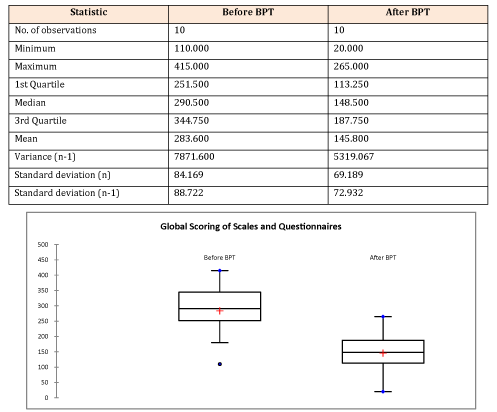 | Statistic | Before BPT | After BPT |
|---|---|---|
| No. of observations | 10 | 10 |
| Minimum | 110.000 | 20.000 |
| Maximum | 415.000 | 265.000 |
| 1st Quartile | 251.500 | 113.250 |
| Median | 290.500 | 148.500 |
| 3rd Quartile | 344.750 | 187.750 |
| Mean | 283.600 | 145.800 |
| Variance (n-1) | 7871.600 | 5319.067 |
| Standard deviation (n) | 84.169 | 69.189 |
| Standard deviation (n-1) | 88.722 | 72.932 |

Global Scoring of Scales and Questionnaires

500
450
400
350
300
250
200
150
100
50
0

Before BPT

After BPT